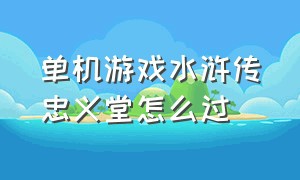 单机游戏水浒传忠义堂怎么过